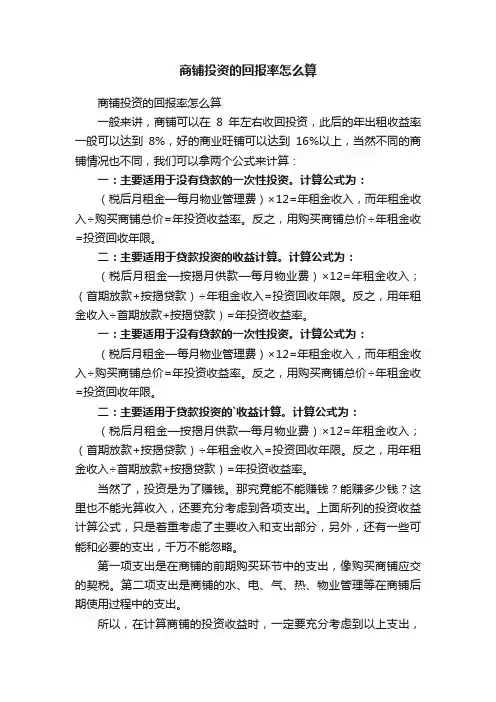 商铺投资的回报率怎么算

商铺投资的回报率怎么算

一般来讲，商铺可以在 8 年左右收回投资，此后的年出租收益率一般可以达到 8%，好的商业旺铺可以达到 16%以上，当然不同的商铺情况也不同，我们可以拿两个公式来计算：

一：主要适用于没有贷款的一次性投资。计算公式为：

（税后月租金—每月物业管理费）×12=年租金收入，而年租金收入÷购买商铺总价=年投资收益率。反之，用购买商铺总价÷年租金收=投资回收年限。

二：主要适用于贷款投资的收益计算。计算公式为：

（税后月租金—按揭月供款—每月物业费）×12=年租金收入；（首期放款+按揭贷款）÷年租金收入=投资回收年限。反之，用年租金收入÷首期放款+按揭贷款）=年投资收益率。

一：主要适用于没有贷款的一次性投资。计算公式为：

（税后月租金—每月物业管理费）×12=年租金收入，而年租金收入÷购买商铺总价=年投资收益率。反之，用购买商铺总价÷年租金收=投资回收年限。

二：主要适用于贷款投资的`收益计算。计算公式为：

（税后月租金—按揭月供款—每月物业费）×12=年租金收入；（首期放款+按揭贷款）÷年租金收入=投资回收年限。反之，用年租金收入÷首期放款+按揭贷款）=年投资收益率。

当然了，投资是为了赚钱。那究竟能不能赚钱？能赚多少钱？这里也不能光算收入，还要充分考虑到各项支出。上面所列的投资收益计算公式，只是着重考虑了主要收入和支出部分，另外，还有一些可能和必要的支出，千万不能忽略。

第一项支出是在商铺的前期购买环节中的支出，像购买商铺应交的契税。第二项支出是商铺的水、电、气、热、物业管理等在商铺后期使用过程中的支出。

所以，在计算商铺的投资收益时，一定要充分考虑到以上支出，